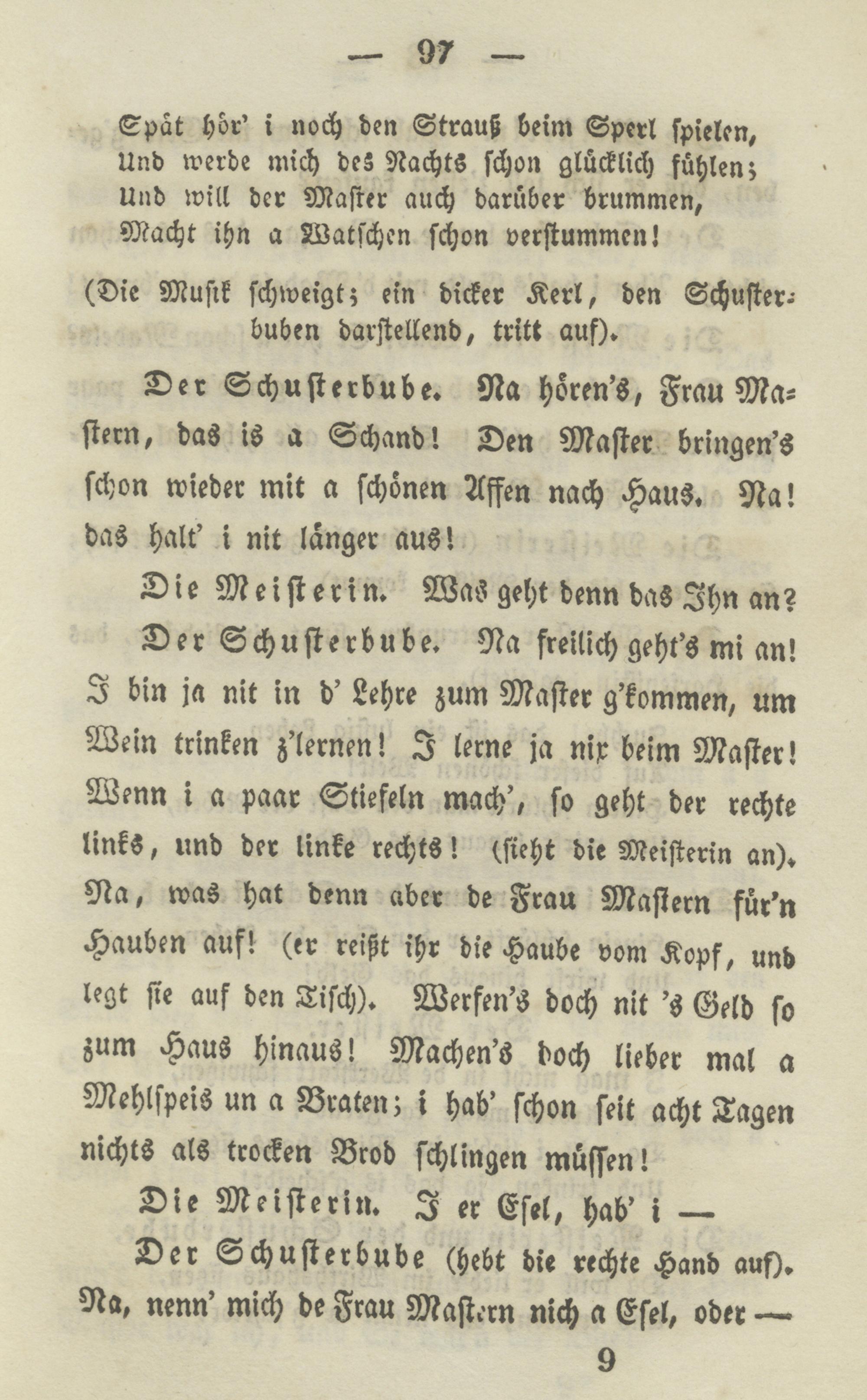 — 97 —

Spät hör' i noch den Strauß beim Sperl spielen,
Und werde mich des Nachts schon glücklich fühlen;
Und will der Master auch darüber brummen,
Macht ihn a Watschen schon verstummen!

(Die Musik schweigt; ein dicker Kerl, den Schusterbuben darstellend, tritt auf).

Der Schusterbube. Na hören's, Frau Mastern, das is a Schand! Den Master bringen's schon wieder mit a schönen Affen nach Haus. Na! das halt' i nit länger aus!

Die Meisterin. Was geht denn das Ihn an?

Der Schusterbube. Na freilich geht's mi an! I bin ja nit in d' Lehre zum Master g'kommen, um Wein trinken z'lernen! I lerne ja nix beim Master! Wenn i a paar Stiefeln mach', so geht der rechte links, und der linke rechts! (sieht die Meisterin an). Na, was hat denn aber de Frau Mastern für'n Hauben auf! (er reißt ihr die Haube vom Kopf, und legt sie auf den Tisch). Werfen's doch nit 's Geld so zum Haus hinaus! Machen's doch lieber mal a Mehlspeis un a Braten; i hab' schon seit acht Tagen nichts als trocken Brod schlingen müssen!

Die Meisterin. I er Esel, hab' i —

Der Schusterbube (hebt die rechte Hand auf). Na, nenn' mich de Frau Mastern nich a Esel, oder —

9